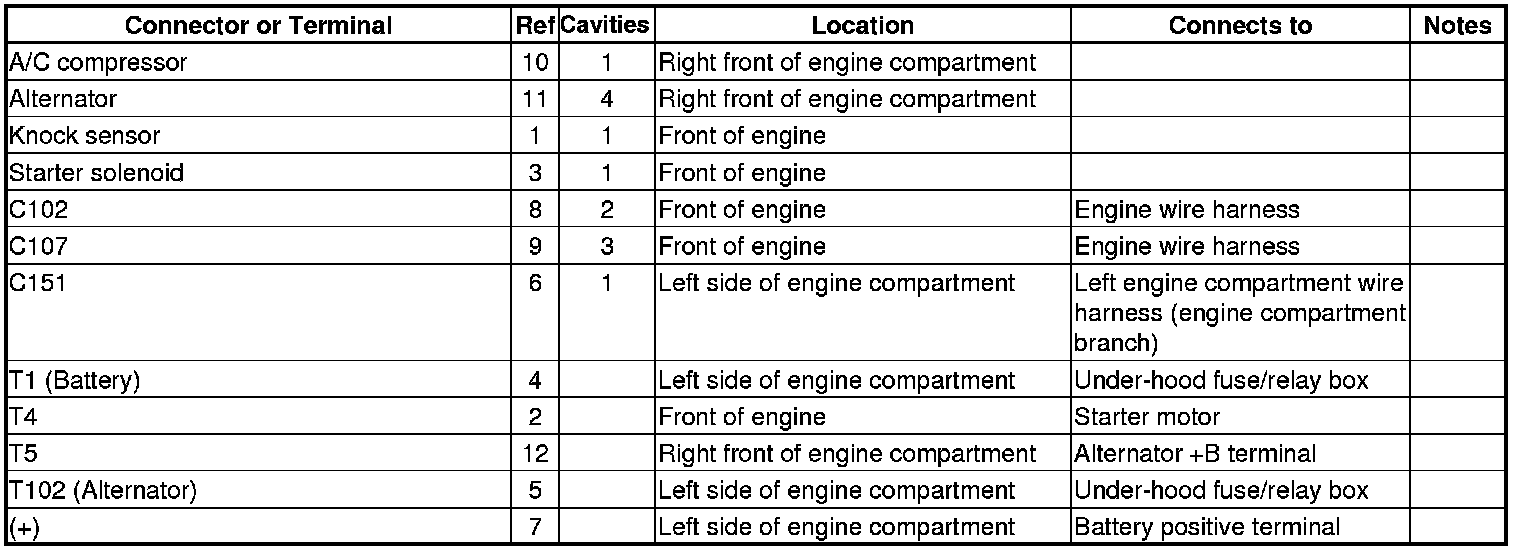 | Connector or Terminal | Ref | Cavities | Location | Connects to | Notes |
|---|---|---|---|---|---|
| A/C compressor | 10 | 1 | Right front of engine compartment | | |
| Alternator | 11 | 4 | Right front of engine compartment | | |
| Knock sensor | 1 | 1 | Front of engine | | |
| Starter solenoid | 3 | 1 | Front of engine | | |
| C102 | 8 | 2 | Front of engine | Engine wire harness | |
| C107 | 9 | 3 | Front of engine | Engine wire harness | |
| C151 | 6 | 1 | Left side of engine compartment | Left engine compartment wire harness (engine compartment branch) | |
| T1 (Battery) | 4 | | Left side of engine compartment | Under-hood fuse/relay box | |
| T4 | 2 | | Front of engine | Starter motor | |
| T5 | 12 | | Right front of engine compartment | Alternator +B terminal | |
| T102 (Alternator) | 5 | | Left side of engine compartment | Under-hood fuse/relay box | |
| (+) | 7 | | Left side of engine compartment | Battery positive terminal | |